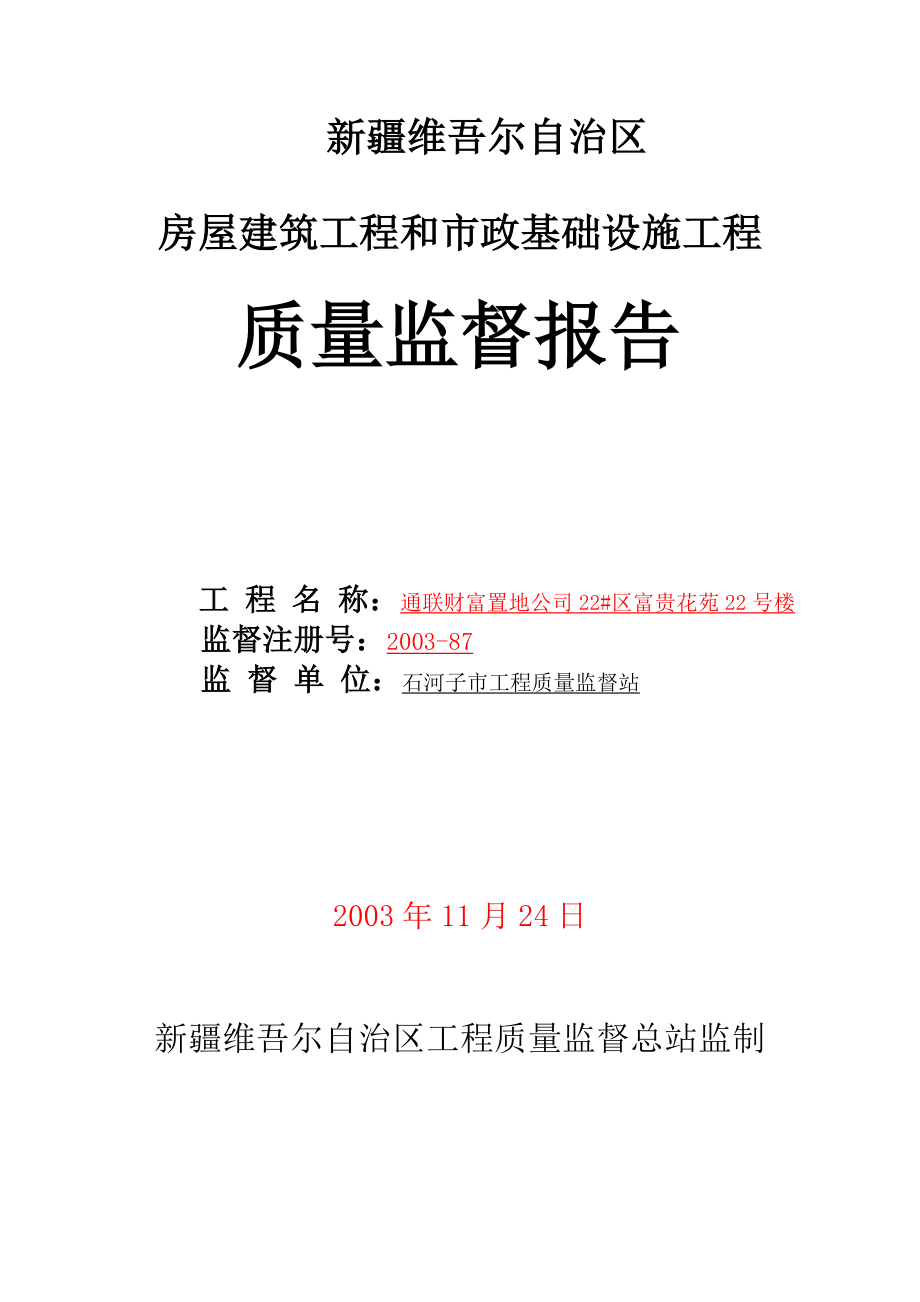 新疆维吾尔自治区

房屋建筑工程和市政基础设施工程

质量监督报告

工 程 名 称：通联财富置地公司 22#区富贵花苑 22 号楼
监督注册号：2003-87
监 督 单 位：石河子市工程质量监督站

2003 年 11 月 24 日

新疆维吾尔自治区工程质量监督总站监制